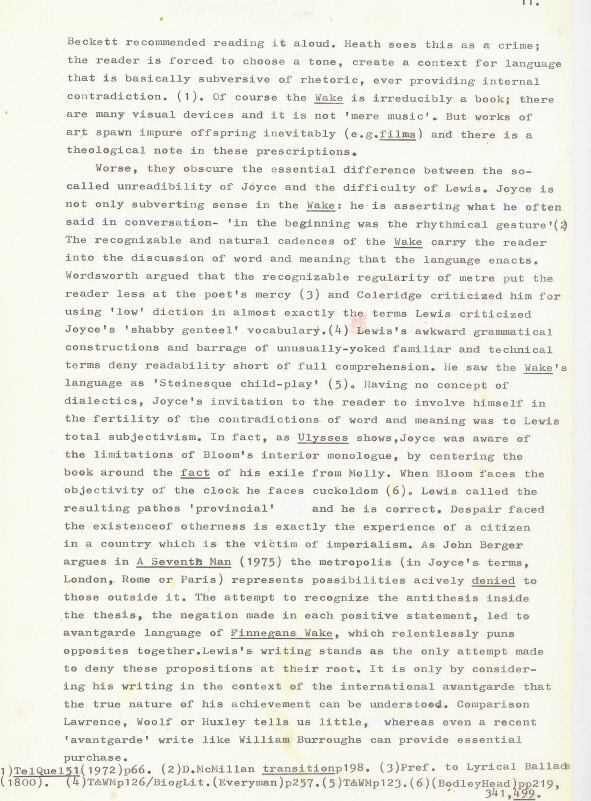 11.

Beckett recommended reading it aloud. Heath sees this as a crime; the reader is forced to choose a tone, create a context for language that is basically subversive of rhetoric, ever providing internal contradiction. (1). Of course the Wake is irreducibly a book; there are many visual devices and it is not 'mere music'. But works of art spawn impure offspring inevitably (e.g.films) and there is a theological note in these prescriptions.

Worse, they obscure the essential difference between the so-called unreadibility of Joyce and the difficulty of Lewis. Joyce is not only subverting sense in the Wake: he is asserting what he often said in conversation- 'in the beginning was the rhythmical gesture'(2) The recognizable and natural cadences of the Wake carry the reader into the discussion of word and meaning that the language enacts. Wordsworth argued that the recognizable regularity of metre put the reader less at the poet's mercy (3) and Coleridge criticized him for using 'low' diction in almost exactly the terms Lewis criticized Joyce's 'shabby genteel' vocabulary.(4) Lewis's awkward grammatical constructions and barrage of unusually-yoked familiar and technical terms deny readability short of full comprehension. He saw the Wake's language as 'Steinesque child-play' (5). Having no concept of dialectics, Joyce's invitation to the reader to involve himself in the fertility of the contradictions of word and meaning was to Lewis total subjectivism. In fact, as Ulysses shows,Joyce was aware of the limitations of Bloom's interior monologue, by centering the book around the fact of his exile from Molly. When Bloom faces the objectivity of the clock he faces cuckoldom (6). Lewis called the resulting pathos 'provincial' and he is correct. Despair faced the existenceof otherness is exactly the experience of a citizen in a country which is the victim of imperialism. As John Berger argues in A Seventh Man (1975) the metropolis (in Joyce's terms, London, Rome or Paris) represents possibilities acively denied to those outside it. The attempt to recognize the antithesis inside the thesis, the negation made in each positive statement, led to avantgarde language of Finnegans Wake, which relentlessly puns opposites together.Lewis's writing stands as the only attempt made to deny these propositions at their root. It is only by considering his writing in the context of the international avantgarde that the true nature of his achievement can be understood. Comparison Lawrence, Woolf or Huxley tells us little, whereas even a recent 'avantgarde' write like William Burroughs can provide essential purchase.

1)TelQuel51(1972)p66. (2)D.McMillan transitionp198. (3)Pref. to Lyrical Ballads (1800). (4)T&WMp126/BiogLit.(Everyman)p257.(5)T&WMp123.(6)(BodleyHead)pp219, 341,499.